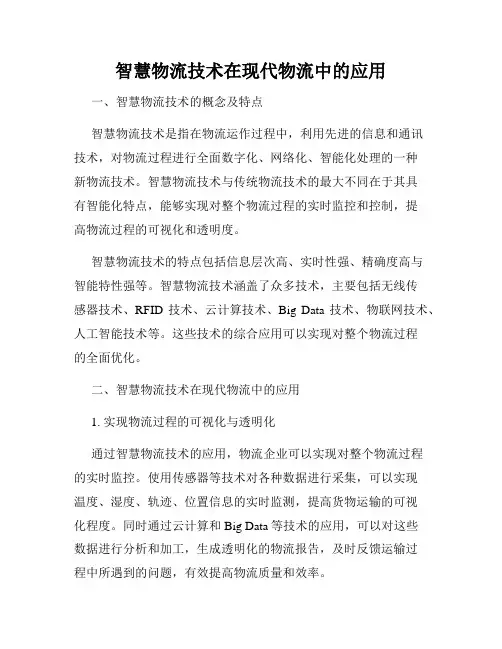 智慧物流技术在现代物流中的应用

一、智慧物流技术的概念及特点

智慧物流技术是指在物流运作过程中，利用先进的信息和通讯技术，对物流过程进行全面数字化、网络化、智能化处理的一种新物流技术。智慧物流技术与传统物流技术的最大不同在于其具有智能化特点，能够实现对整个物流过程的实时监控和控制，提高物流过程的可视化和透明度。

智慧物流技术的特点包括信息层次高、实时性强、精确度高与智能特性强等。智慧物流技术涵盖了众多技术，主要包括无线传感器技术、RFID 技术、云计算技术、Big Data 技术、物联网技术、人工智能技术等。这些技术的综合应用可以实现对整个物流过程的全面优化。

二、智慧物流技术在现代物流中的应用

1. 实现物流过程的可视化与透明化

通过智慧物流技术的应用，物流企业可以实现对整个物流过程的实时监控。使用传感器等技术对各种数据进行采集，可以实现温度、湿度、轨迹、位置信息的实时监测，提高货物运输的可视化程度。同时通过云计算和 Big Data 等技术的应用，可以对这些数据进行分析和加工，生成透明化的物流报告，及时反馈运输过程中所遇到的问题，有效提高物流质量和效率。